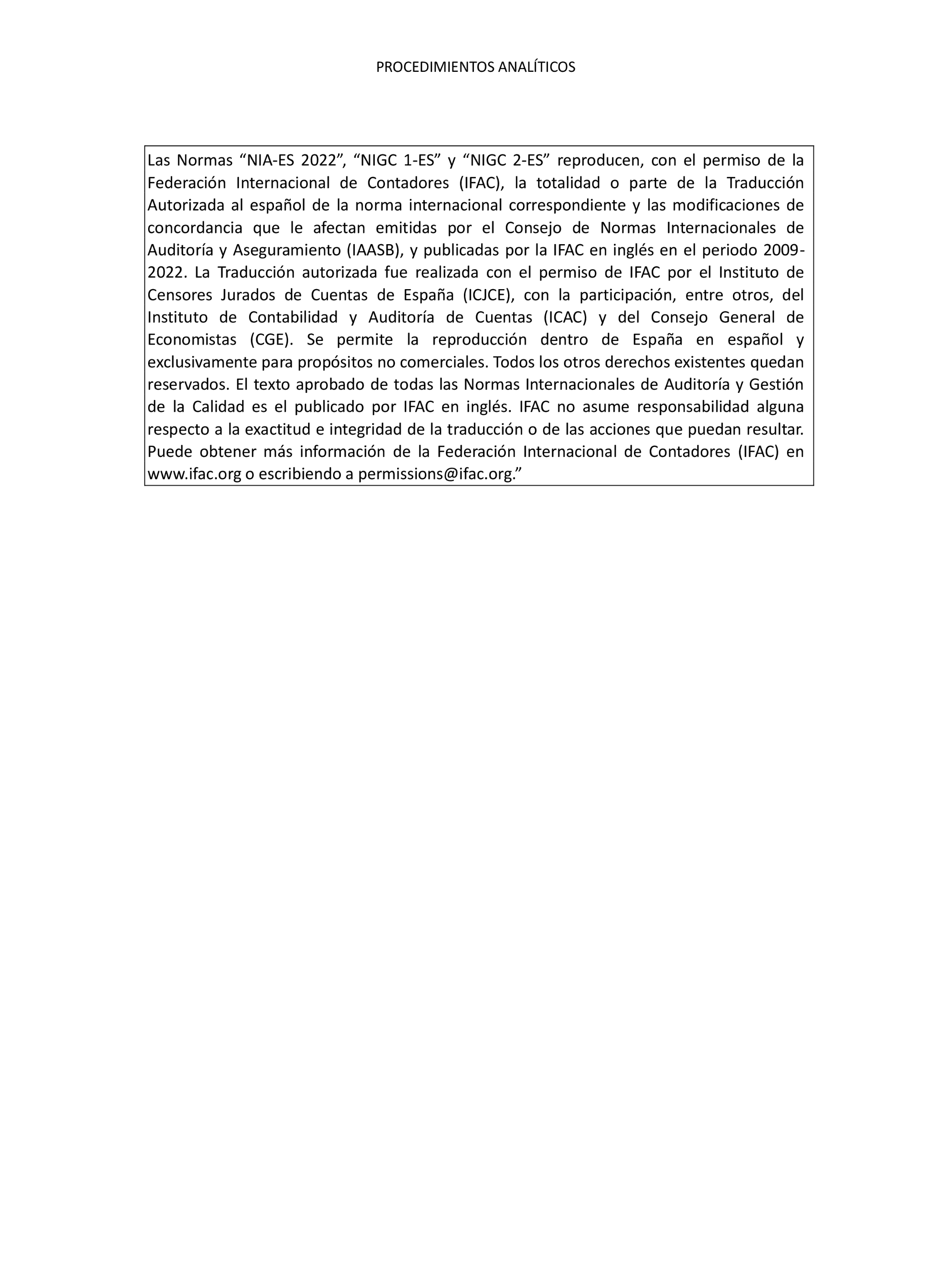 PROCEDIMIENTOS ANALÍTICOS

Las Normas “NIA-ES 2022”, “NIGC 1-ES” y “NIGC 2-ES” reproducen, con el permiso de la Federación Internacional de Contadores (IFAC), la totalidad o parte de la Traducción Autorizada al español de la norma internacional correspondiente y las modificaciones de concordancia que le afectan emitidas por el Consejo de Normas Internacionales de Auditoría y Aseguramiento (IAASB), y publicadas por la IFAC en inglés en el periodo 2009-2022. La Traducción autorizada fue realizada con el permiso de IFAC por el Instituto de Censores Jurados de Cuentas de España (ICJCE), con la participación, entre otros, del Instituto de Contabilidad y Auditoría de Cuentas (ICAC) y del Consejo General de Economistas (CGE). Se permite la reproducción dentro de España en español y exclusivamente para propósitos no comerciales. Todos los otros derechos existentes quedan reservados. El texto aprobado de todas las Normas Internacionales de Auditoría y Gestión de la Calidad es el publicado por IFAC en inglés. IFAC no asume responsabilidad alguna respecto a la exactitud e integridad de la traducción o de las acciones que puedan resultar. Puede obtener más información de la Federación Internacional de Contadores (IFAC) en www.ifac.org o escribiendo a permissions@ifac.org.”